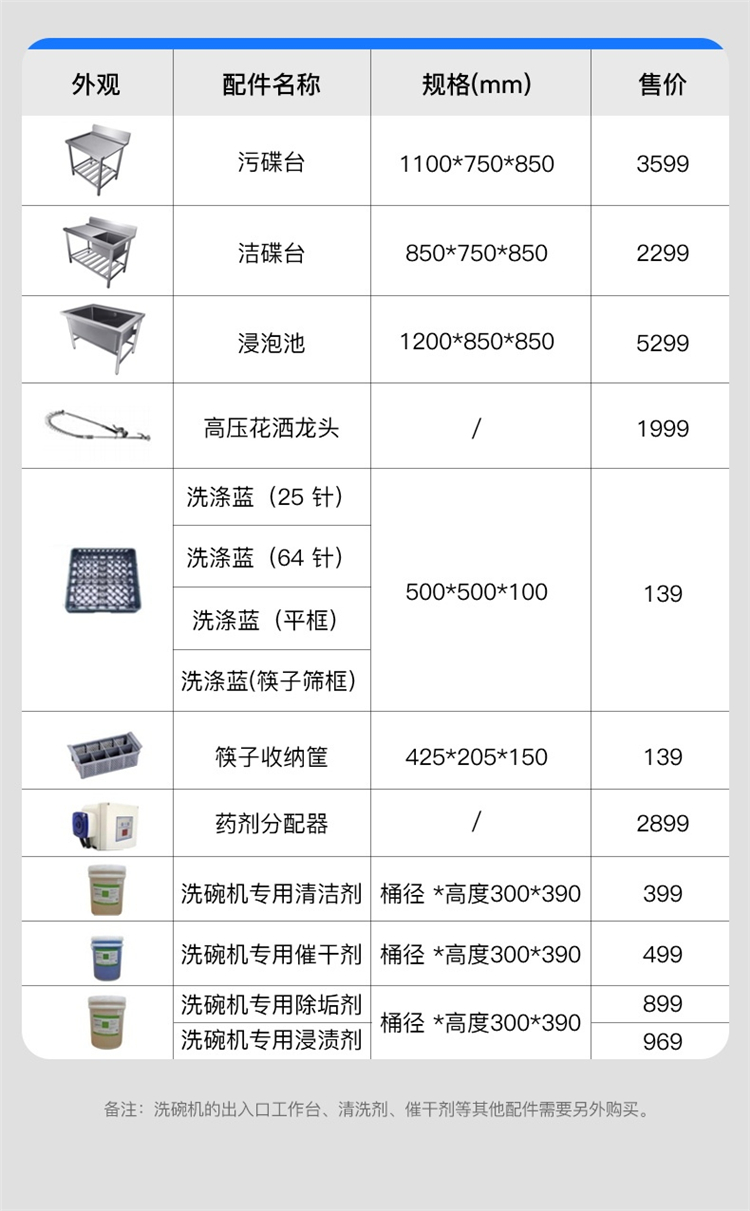 | 外观 | 配件名称 | 规格(mm) | 售价 |
|---|---|---|---|
|  | 污碟台 | 1100*750*850 | 3599 |
|  | 洁碟台 | 850*750*850 | 2299 |
|  | 浸泡池 | 1200*850*850 | 5299 |
|  | 高压花洒龙头 | / | 1999 |
|  | 洗涤蓝（25针） | 500*500*100 | 139 |
|  | 洗涤蓝（64针） |  |  |
|  | 洗涤蓝（平框） |  |  |
|  | 洗涤蓝(筷子筛框) |  |  |
|  | 筷子收纳筐 | 425*205*150 | 139 |
|  | 药剂分配器 | / | 2899 |
|  | 洗碗机专用清洁剂 | 桶径 *高度300*390 | 399 |
|  | 洗碗机专用催干剂 | 桶径 *高度300*390 | 499 |
|  | 洗碗机专用除垢剂 | 桶径 *高度300*390 | 899 |
|  | 洗碗机专用浸渍剂 |  | 969 |

备注：洗碗机的出入口工作台、清洗剂、催干剂等其他配件需要另外购买。